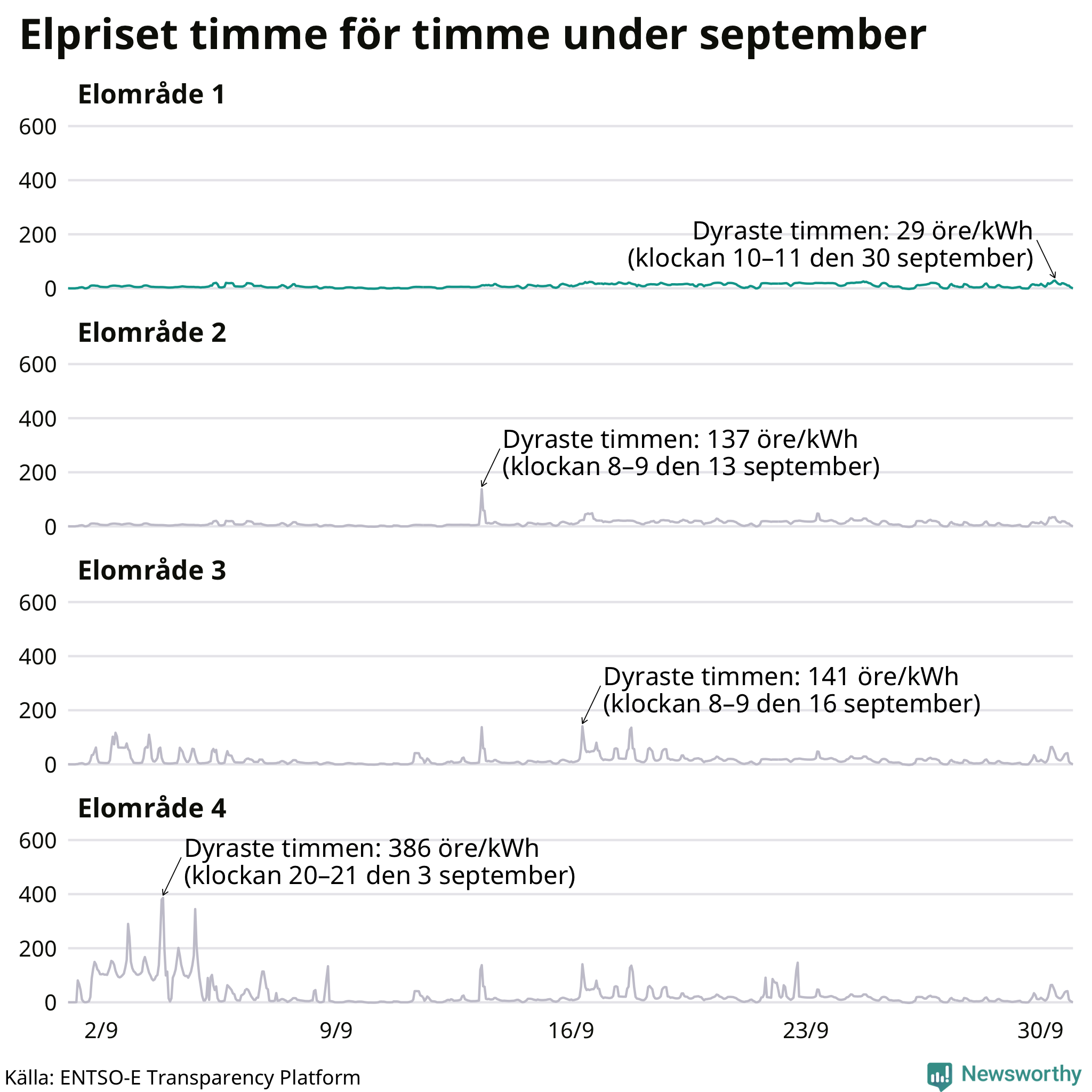 Elpriset timme för timme under september

Elområde 1

600
400
200
0

Dyraste timmen: 29 öre/kWh
(klockan 10–11 den 30 september)

Elområde 2

600
400
200
0

Dyraste timmen: 137 öre/kWh
(klockan 8–9 den 13 september)

Elområde 3

600
400
200
0

Dyraste timmen: 141 öre/kWh
(klockan 8–9 den 16 september)

Elområde 4

600
400
200
0

Dyraste timmen: 386 öre/kWh
(klockan 20–21 den 3 september)

2/9
9/9
16/9
23/9
30/9

Källa: ENTSO-E Transparency Platform

Newsworthy